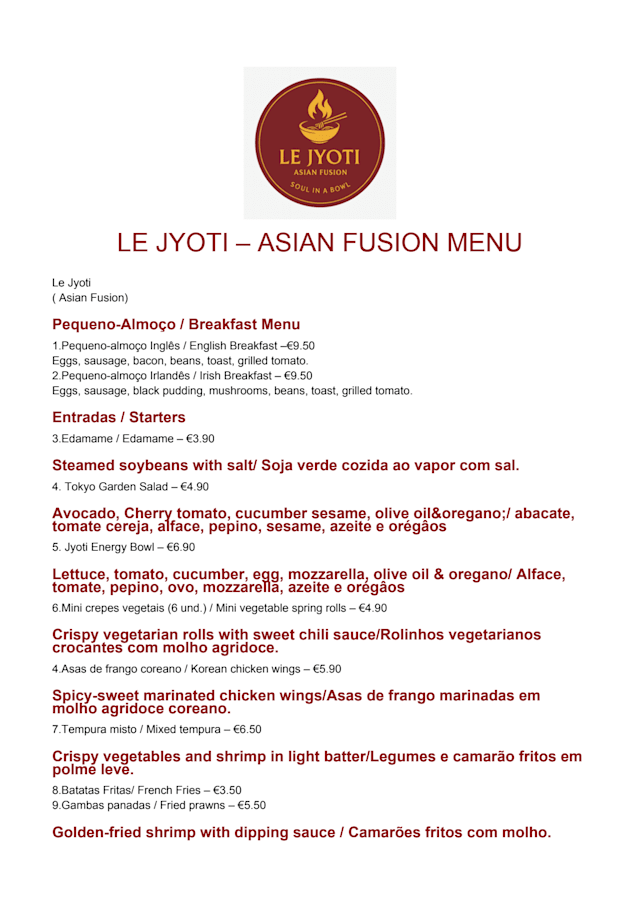 LE JYOTI
ASIAN FUSION
SOUL IN A BOWL

LE JYOTI – ASIAN FUSION MENU

Le Jyoti
( Asian Fusion)

Pequeno-Almoço / Breakfast Menu

1.Pequeno-almoço Inglês / English Breakfast –€9.50
Eggs, sausage, bacon, beans, toast, grilled tomato.
2.Pequeno-almoço Irlandês / Irish Breakfast – €9.50
Eggs, sausage, black pudding, mushrooms, beans, toast, grilled tomato.

Entradas / Starters

3.Edamame / Edamame – €3.90

Steamed soybeans with salt/ Soja verde cozida ao vapor com sal.

4. Tokyo Garden Salad – €4.90

Avocado, Cherry tomato, cucumber sesame, olive oil&oregano;/ abacate, tomate cereja, alface, pepino, sesame, azeite e orégãos

5. Jyoti Energy Bowl – €6.90

Lettuce, tomato, cucumber, egg, mozzarella, olive oil & oregano/ Alface, tomate, pepino, ovo, mozzarella, azeite e orégãos

6.Mini crepes vegetais (6 und.) / Mini vegetable spring rolls – €4.90

Crispy vegetarian rolls with sweet chili sauce/Rolinhos vegetarianos crocantes com molho agridoce.

4.Asas de frango coreano / Korean chicken wings – €5.90

Spicy-sweet marinated chicken wings/Asas de frango marinadas em molho agridoce coreano.

7.Tempura misto / Mixed tempura – €6.50

Crispy vegetables and shrimp in light batter/Legumes e camarão fritos em polme leve.

8.Batatas Fritas/ French Fries – €3.50
9.Gambas panadas / Fried prawns – €5.50

Golden-fried shrimp with dipping sauce / Camarões fritos com molho.